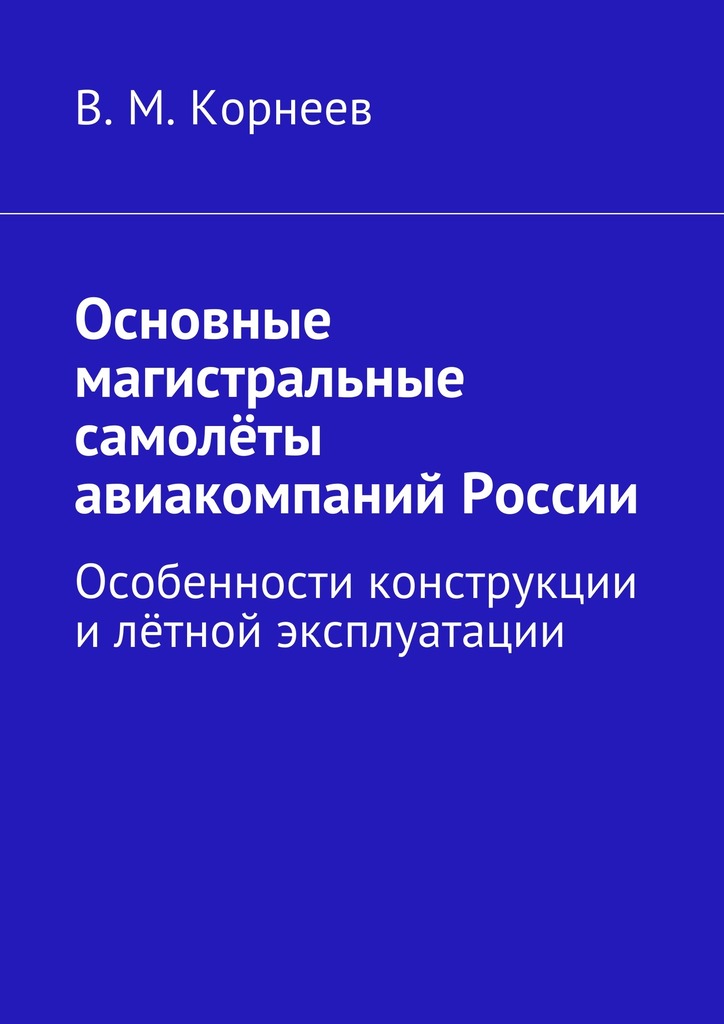 В. М. Корнеев

Основные магистральные самолёты авиакомпаний России

Особенности конструкции и лётной эксплуатации